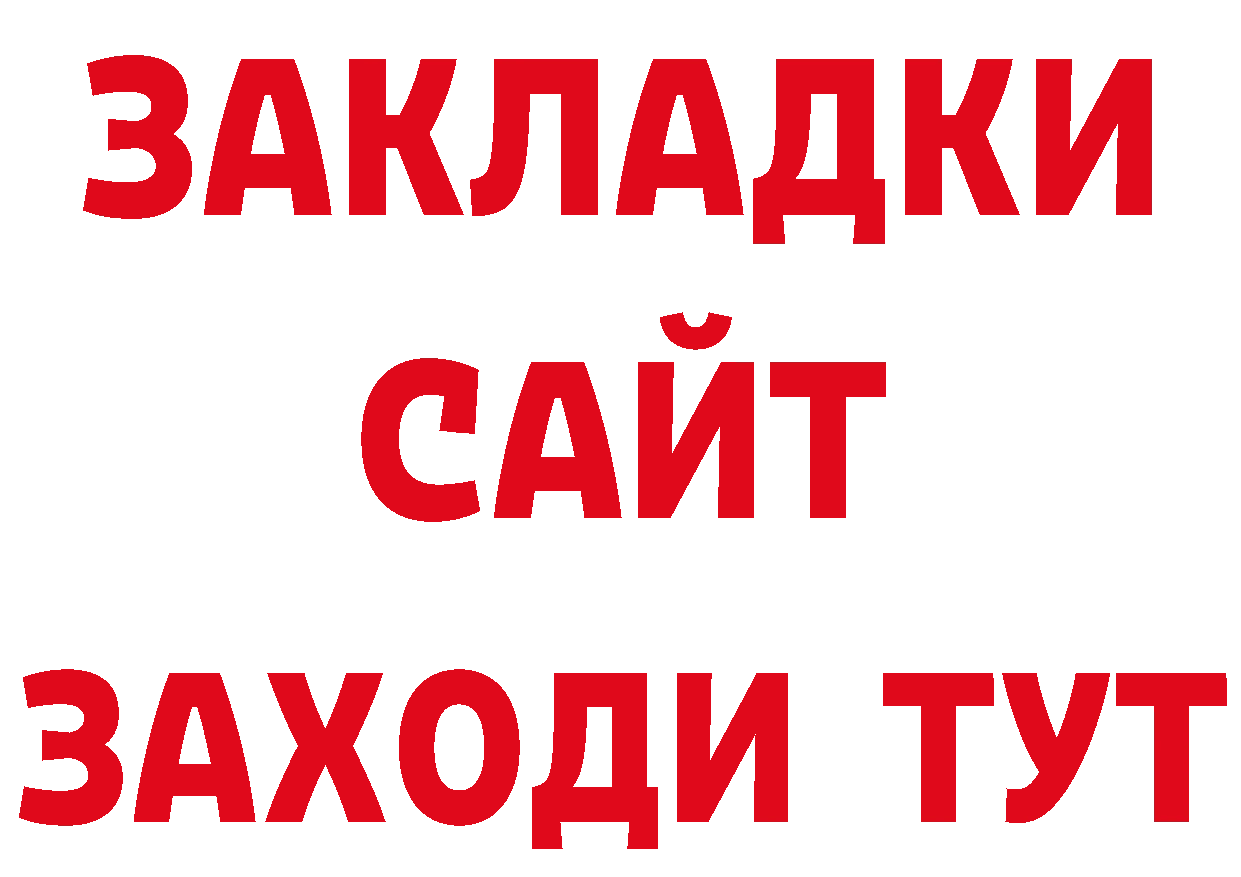 ЗАКЛАДКИ
САЙТ
ЗАХОДИ ТУТ